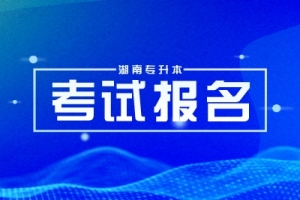 湖南专升本

考试报名